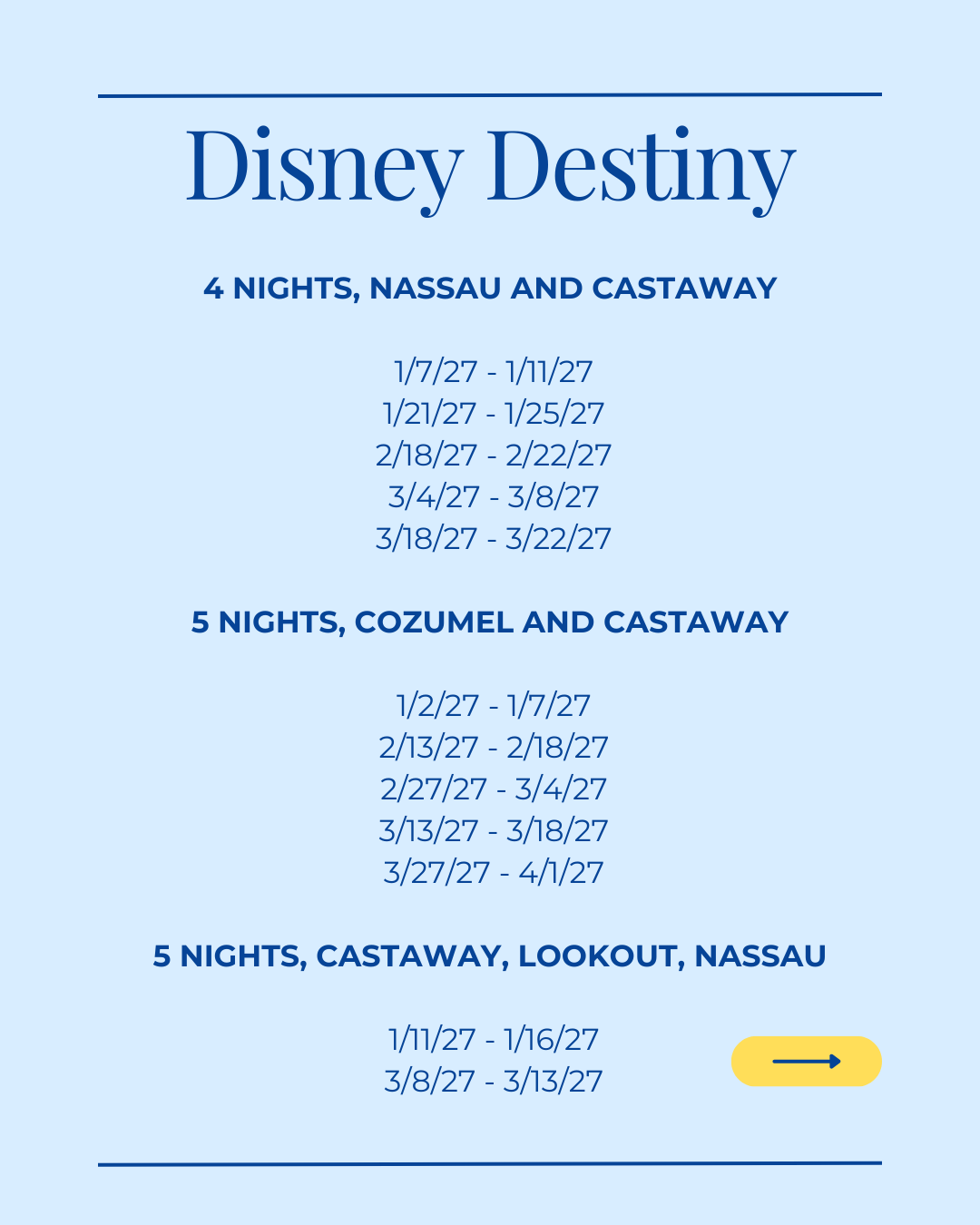 Disney Destiny

4 NIGHTS, NASSAU AND CASTAWAY

1/7/27 - 1/11/27
1/21/27 - 1/25/27
2/18/27 - 2/22/27
3/4/27 - 3/8/27
3/18/27 - 3/22/27

5 NIGHTS, COZUMEL AND CASTAWAY

1/2/27 - 1/7/27
2/13/27 - 2/18/27
2/27/27 - 3/4/27
3/13/27 - 3/18/27
3/27/27 - 4/1/27

5 NIGHTS, CASTAWAY, LOOKOUT, NASSAU

1/11/27 - 1/16/27
3/8/27 - 3/13/27